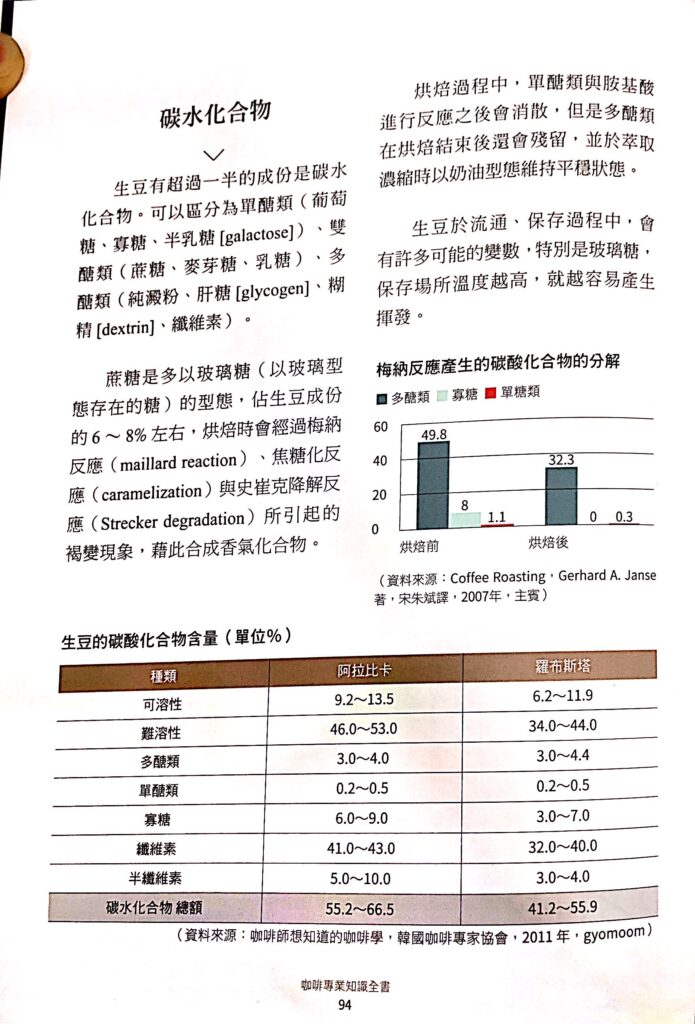 碳水化合物

生豆有超過一半的成份是碳水化合物。可以區分為單醣類（葡萄糖、寡糖、半乳糖 [galactose]）、雙醣類（蔗糖、麥芽糖、乳糖）、多醣類（純澱粉、肝糖 [glycogen]、糊精 [dextrin]、纖維素）。

蔗糖是多以玻璃糖（以玻璃型態存在的糖）的型態，佔生豆成份的 6 ～ 8% 左右，烘焙時會經過梅納反應（maillard reaction）、焦糖化反應（caramelization）與史崔克降解反應（Strecker degradation）所引起的褐變現象，藉此合成香氣化合物。

烘焙過程中，單醣類與胺基酸進行反應之後會消散，但是多醣類在烘焙結束後還會殘留，並於萃取濃縮時以奶油型態維持平穩狀態。

生豆於流通、保存過程中，會有許多可能的變數，特別是玻璃糖，保存場所溫度越高，就越容易產生揮發。

梅納反應產生的碳酸化合物的分解

多醣類 寡糖 單糖類

60
40
20
0

49.8 8 1.1
32.3 0 0.3

烘焙前 烘焙後

（資料來源：Coffee Roasting，Gerhard A. Janse 著，宋朱斌譯，2007年，主賓）

生豆的碳酸化合物含量（單位%）

| 種類 | 阿拉比卡 | 羅布斯塔 |
|---|---|---|
| 可溶性 | 9.2～13.5 | 6.2～11.9 |
| 難溶性 | 46.0～53.0 | 34.0～44.0 |
| 多醣類 | 3.0～4.0 | 3.0～4.4 |
| 單醣類 | 0.2～0.5 | 0.2～0.5 |
| 寡糖 | 6.0～9.0 | 3.0～7.0 |
| 纖維素 | 41.0～43.0 | 32.0～40.0 |
| 半纖維素 | 5.0～10.0 | 3.0～4.0 |
| 碳水化合物 總額 | 55.2～66.5 | 41.2～55.9 |

（資料來源：咖啡師想知道的咖啡學，韓國咖啡專家協會，2011 年，gyomoom）

咖啡專業知識全書
94